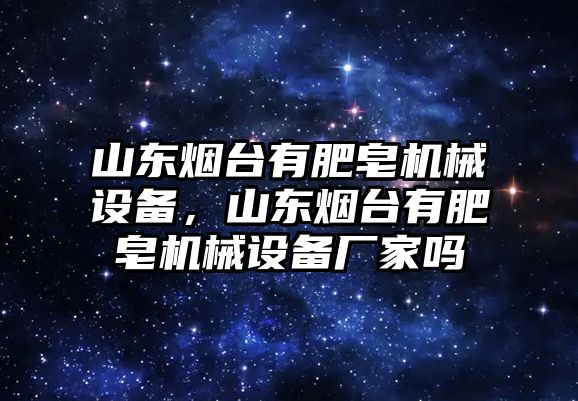 山东烟台有肥皂机械设备，山东烟台有肥皂机械设备厂家吗